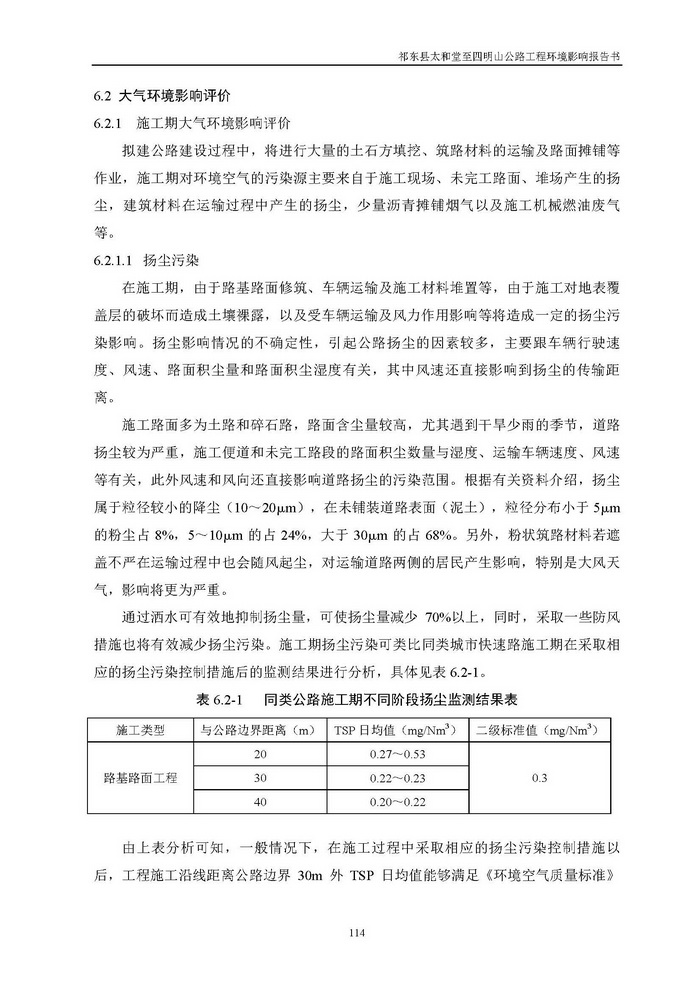 祁东县太和堂至四明山公路工程环境影响报告书

6.2 大气环境影响评价

6.2.1 施工期大气环境影响评价

拟建公路建设过程中，将进行大量的土石方填挖、筑路材料的运输及路面摊铺等作业，施工期对环境空气的污染源主要来自于施工现场、未完工路面、堆场产生的扬尘，建筑材料在运输过程中产生的扬尘，少量沥青摊铺烟气以及施工机械燃油废气等。

6.2.1.1 扬尘污染

在施工期，由于路基路面修筑、车辆运输及施工材料堆置等，由于施工对地表覆盖层的破坏而造成土壤裸露，以及受车辆运输及风力作用影响等将造成一定的扬尘污染影响。扬尘影响情况的不确定性，引起公路扬尘的因素较多，主要跟车辆行驶速度、风速、路面积尘量和路面积尘湿度有关，其中风速还直接影响到扬尘的传输距离。

施工路面多为土路和碎石路，路面含尘量较高，尤其遇到干旱少雨的季节，道路扬尘较为严重，施工便道和未完工路段的路面积尘数量与湿度、运输车辆速度、风速等有关，此外风速和风向还直接影响道路扬尘的污染范围。根据有关资料介绍，扬尘属于粒径较小的降尘（10～20μm），在未铺装道路表面（泥土），粒径分布小于 5μm 的粉尘占 8%，5～10μm 的占 24%，大于 30μm 的占 68%。另外，粉状筑路材料若遮盖不严在运输过程中也会随风起尘，对运输道路两侧的居民产生影响，特别是大风天气，影响将更为严重。

通过洒水可有效地抑制扬尘量，可使扬尘量减少 70%以上，同时，采取一些防风措施也将有效减少扬尘污染。施工期扬尘污染可类比同类城市快速路施工期在采取相应的扬尘污染控制措施后的监测结果进行分析，具体见表 6.2-1。

表 6.2-1 同类公路施工期不同阶段扬尘监测结果表

| 施工类型 | 与公路边界距离（m） | TSP 日均值（mg/Nm$^3$） | 二级标准值（mg/Nm$^3$） |
|---|---|---|---|
| 路基路面工程 | 20 | 0.27～0.53 | 0.3 |
| | 30 | 0.22～0.23 | |
| | 40 | 0.20～0.22 | |

由上表分析可知，一般情况下，在施工过程中采取相应的扬尘污染控制措施以后，工程施工沿线距离公路边界 30m 外 TSP 日均值能够满足《环境空气质量标准》

114